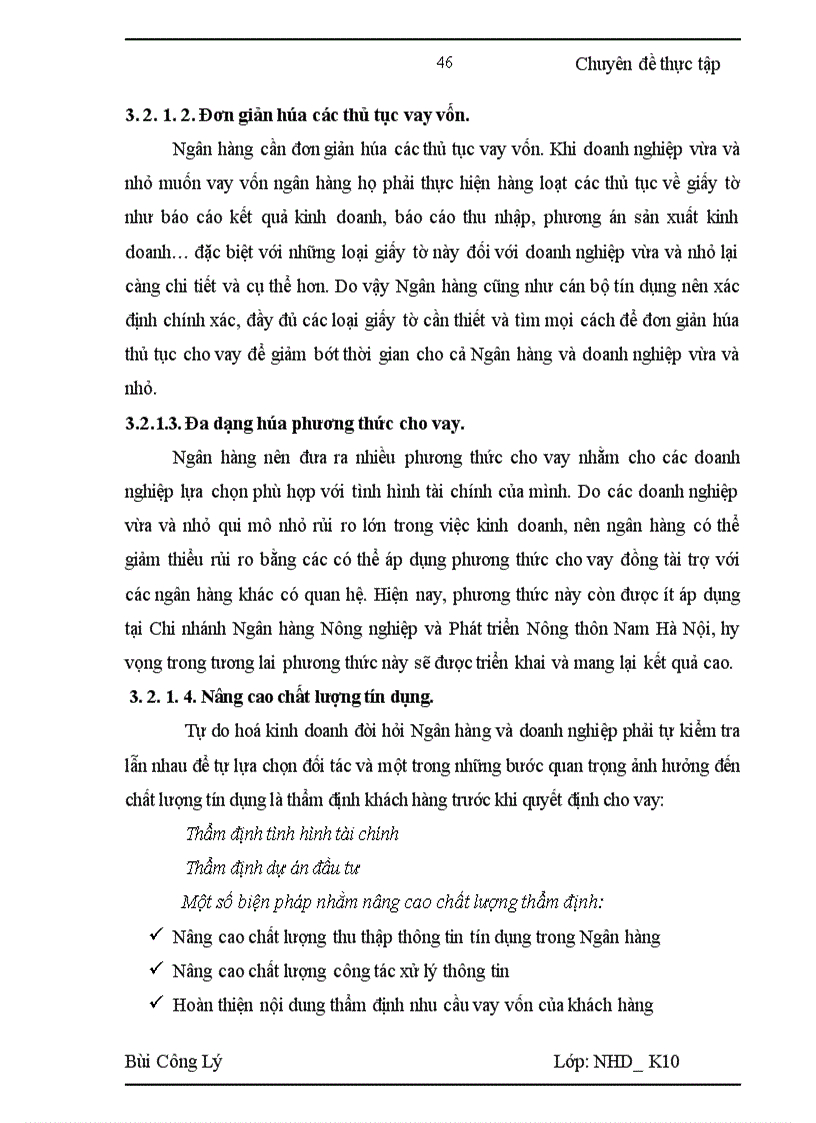 46 Chuyên đề thực tập

3. 2. 1. 2. Đơn giản húa các thủ tục vay vốn.

Ngân hàng cần đơn giản húa các thủ tục vay vốn. Khi doanh nghiệp vừa và nhỏ muốn vay vốn ngân hàng họ phải thực hiện hàng loạt các thủ tục về giấy tờ như báo cáo kết quả kinh doanh, báo cáo thu nhập, phương án sản xuất kinh doanh… đặc biệt với những loại giấy tờ này đối với doanh nghiệp vừa và nhỏ lại càng chi tiết và cụ thể hơn. Do vậy Ngân hàng cũng như cán bộ tín dụng nên xác định chính xác, đầy đủ các loại giấy tờ cần thiết và tìm mọi cách để đơn giản húa thủ tục cho vay để giảm bớt thời gian cho cả Ngân hàng và doanh nghiệp vừa và nhỏ.

3.2.1.3. Đa dạng húa phương thức cho vay.

Ngân hàng nên đưa ra nhiều phương thức cho vay nhằm cho các doanh nghiệp lựa chọn phù hợp với tình hình tài chính của mình. Do các doanh nghiệp vừa và nhỏ qui mô nhỏ rủi ro lớn trong việc kinh doanh, nên ngân hàng có thể giảm thiểu rủi ro bằng các có thể áp dụng phương thức cho vay đồng tài trợ với các ngân hàng khác có quan hệ. Hiện nay, phương thức này còn được ít áp dụng tại Chi nhánh Ngân hàng Nông nghiệp và Phát triển Nông thôn Nam Hà Nội, hy vọng trong tương lai phương thức này sẽ được triển khai và mang lại kết quả cao.

3. 2. 1. 4. Nâng cao chất lượng tín dụng.

Tự do hoá kinh doanh đòi hỏi Ngân hàng và doanh nghiệp phải tự kiểm tra lẫn nhau để tự lựa chọn đối tác và một trong những bước quan trọng ảnh hưởng đến chất lượng tín dụng là thẩm định khách hàng trước khi quyết định cho vay:

Thẩm định tình hình tài chính

Thẩm định dự án đầu tư

Một số biện pháp nhằm nâng cao chất lượng thẩm định:

✓ Nâng cao chất lượng thu thập thông tin tín dụng trong Ngân hàng

✓ Nâng cao chất lượng công tác xử lý thông tin

✓ Hoàn thiện nội dung thẩm định nhu cầu vay vốn của khách hàng

Bùi Công Lý Lớp: NHD_ K10